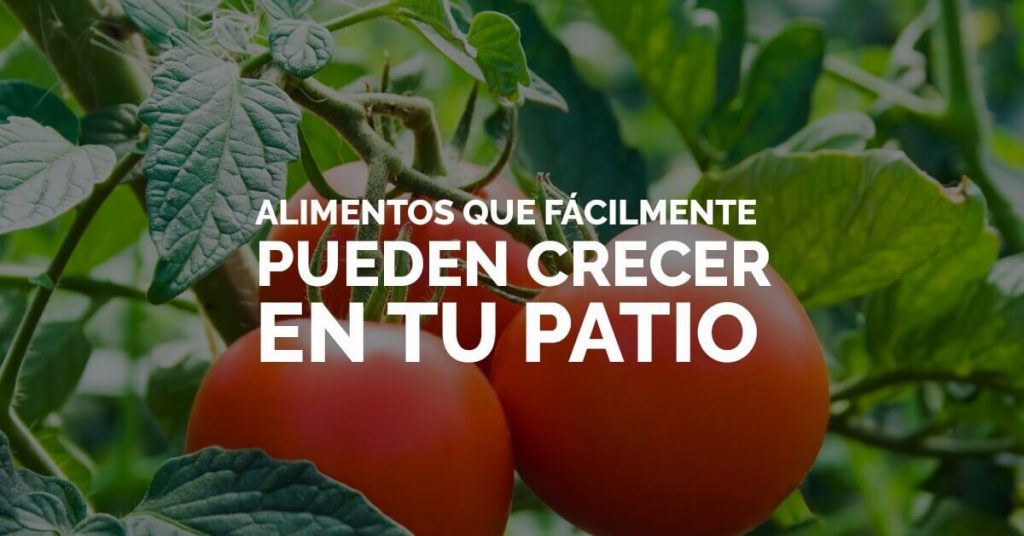 ALIMENTOS QUE FÁCILMENTE
PUEDEN CRECER
EN TU PATIO